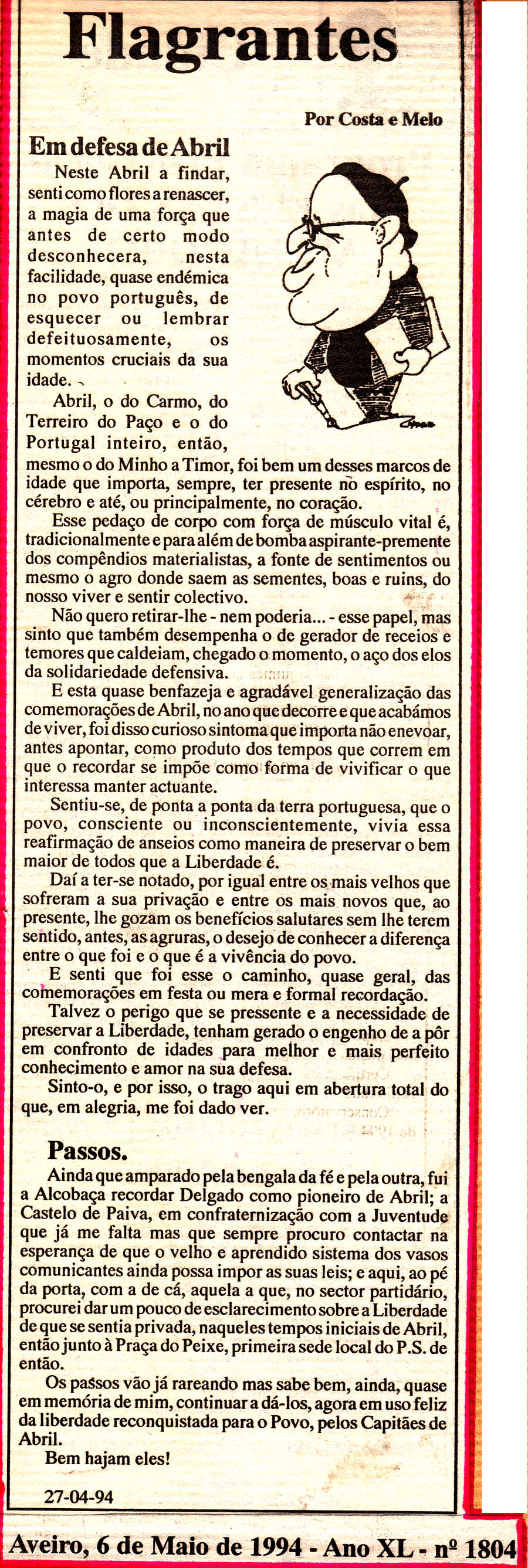 Flagrantes

Por Costa e Melo

Em defesa de Abril

Neste Abril a findar, senti como flores a renascer, a magia de uma força que antes de certo modo desconhecera, nesta facilidade, quase endémica no povo português, de esquecer ou lembrar defeituosamente, os momentos cruciais da sua idade.

Abril, o do Carmo, do Terreiro do Paço e o do Portugal inteiro, então, mesmo o do Minho a Timor, foi bem um desses marcos de idade que importa, sempre, ter presente no espírito, no cérebro e até, ou principalmente, no coração.

Esse pedaço de corpo com força de músculo vital é, tradicionalmente e para além de bomba aspirante-premente dos compêndios materialistas, a fonte de sentimentos ou mesmo o agro donde saem as sementes, boas e ruins, do nosso viver e sentir colectivo.

Não quero retirar-lhe - nem poderia... - esse papel, mas sinto que também desempenha o de gerador de receios e temores que caldeiam, chegado o momento, o aço dos elos da solidariedade defensiva.

E esta quase benfazeja e agradável generalização das comemorações de Abril, no ano que decorre e que acabámos de viver, foi disso curioso sintoma que importa não enevoar, antes apontar, como produto dos tempos que correm em que o recordar se impõe como forma de vivificar o que interessa manter actuante.

Sentiu-se, de ponta a ponta da terra portuguesa, que o povo, consciente ou inconscientemente, vivia essa reafirmação de anseios como maneira de preservar o bem maior de todos que a Liberdade é.

Daí a ter-se notado, por igual entre os mais velhos que sofreram a sua privação e entre os mais novos que, ao presente, lhe gozam os benefícios salutares sem lhe terem sentido, antes, as agruras, o desejo de conhecer a diferença entre o que foi e o que é a vivência do povo.

E senti que foi esse o caminho, quase geral, das comemorações em festa ou mera e formal recordação.

Talvez o perigo que se pressente e a necessidade de preservar a Liberdade, tenham gerado o engenho de a pôr em confronto de idades para melhor e mais perfeito conhecimento e amor na sua defesa.

Sinto-o, e por isso, o trago aqui em abertura total do que, em alegria, me foi dado ver.

Passos.

Ainda que amparado pela bengala da fé e pela outra, fui a Alcobaça recordar Delgado como pioneiro de Abril; a Castelo de Paiva, em confraternização com a Juventude que já me falta mas que sempre procuro contactar na esperança de que o velho e aprendido sistema dos vasos comunicantes ainda possa impor as suas leis; e aqui, ao pé da porta, com a de cá, aquela a que, no sector partidário, procurei dar um pouco de esclarecimento sobre a Liberdade de que se sentia privada, naqueles tempos iniciais de Abril, então junto à Praça do Peixe, primeira sede local do P.S. de então.

Os passos vão já rareando mas sabe bem, ainda, quase em memória de mim, continuar a dá-los, agora em uso feliz da liberdade reconquistada para o Povo, pelos Capitães de Abril.

Bem hajam eles!

27-04-94

Aveiro, 6 de Maio de 1994 - Ano XL - nº 1804